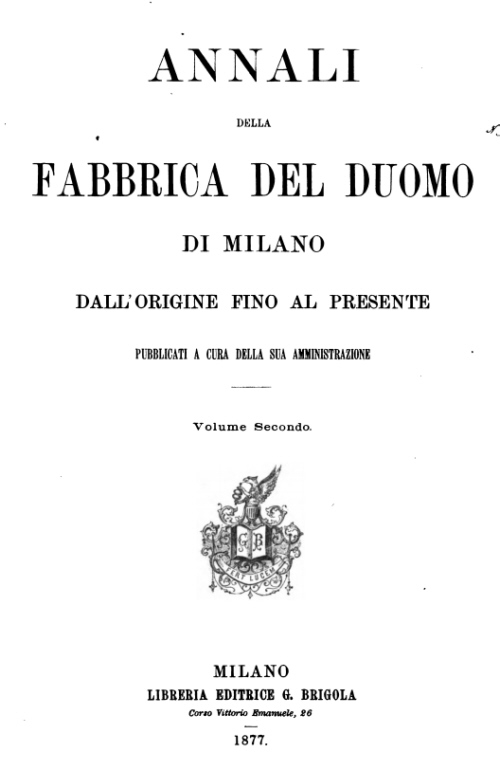 ANNALI

DELLA

FABBRICA DEL DUOMO

DI MILANO

DALL'ORIGINE FINO AL PRESENTE

PUBBLICATI A CURA DELLA SUA AMMINISTRAZIONE

Volume Secondo.

G B

FERT LUCEM

MILANO
LIBRERIA EDITRICE G. BRIGOLA
Corso Vittorio Emanuele, 26

1877.